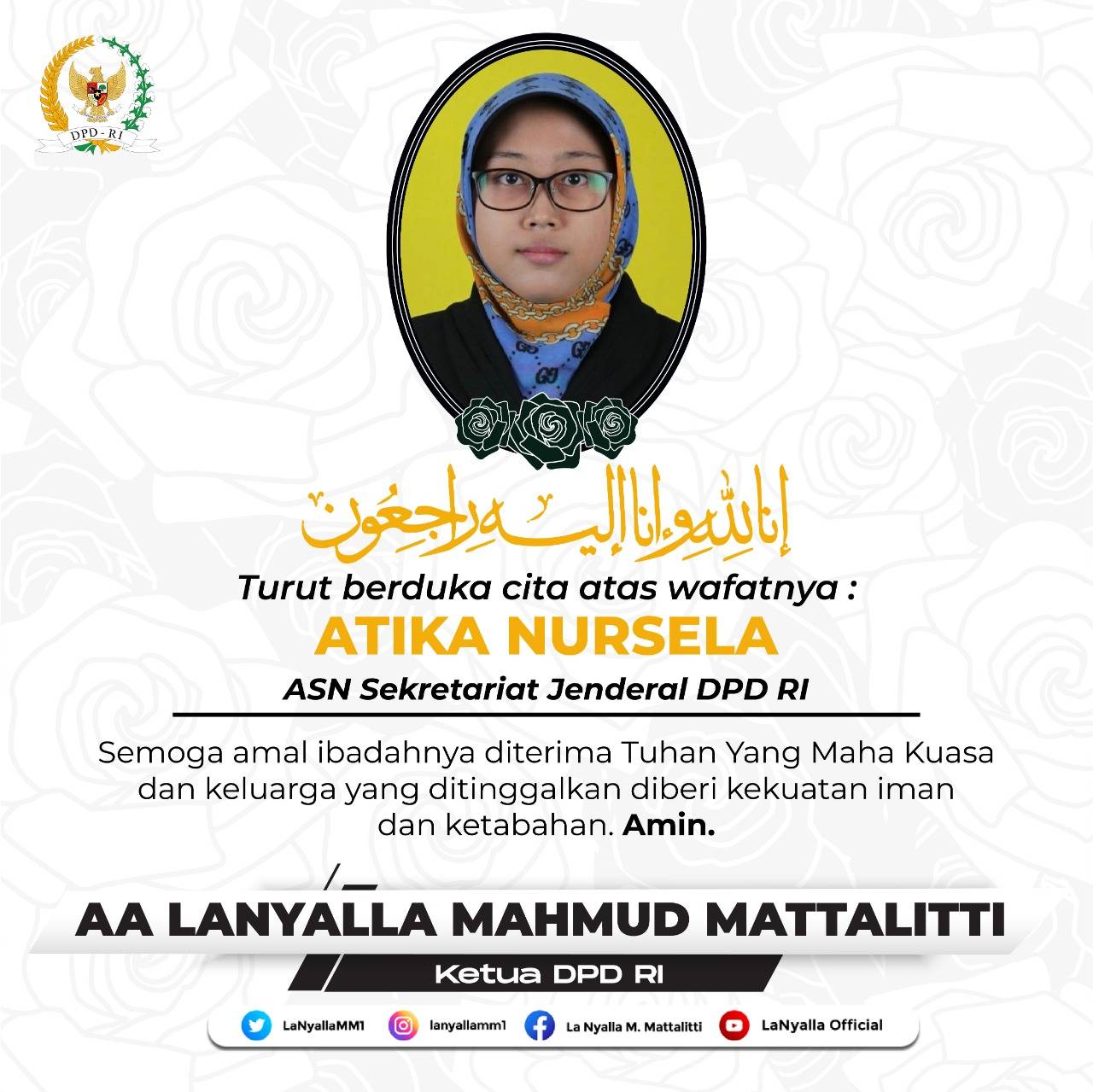 DPD - RI

إنا لله وإنا إليه راجعون

Turut berduka cita atas wafatnya :

ATIKA NURSELA

ASN Sekretariat Jenderal DPD RI

Semoga amal ibadahnya diterima Tuhan Yang Maha Kuasa dan keluarga yang ditinggalkan diberi kekuatan iman dan ketabahan. Amin.

AA LANYALLA MAHMUD MATTALITTI

Ketua DPD RI

LaNyallaMM1 lanyallamm1 La Nyalla M. Mattalitti LaNyalla Official